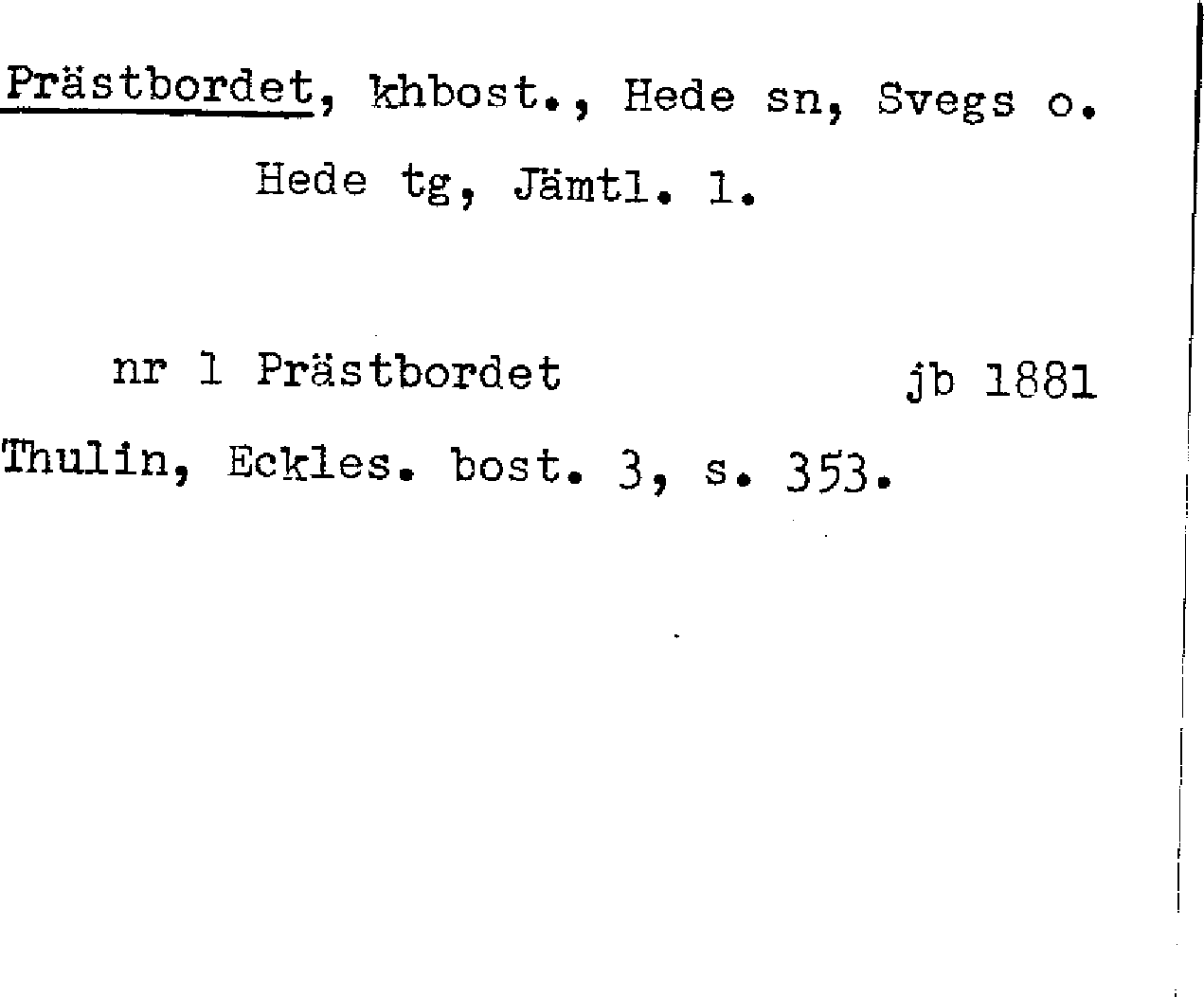 Prästbordet, khbost., Hede sn, Svegs o. Hede tg, Jämtl. l.

nr 1 Prästbordet jb 1881

Thulin, Eckles. bost. 3, s. 353.